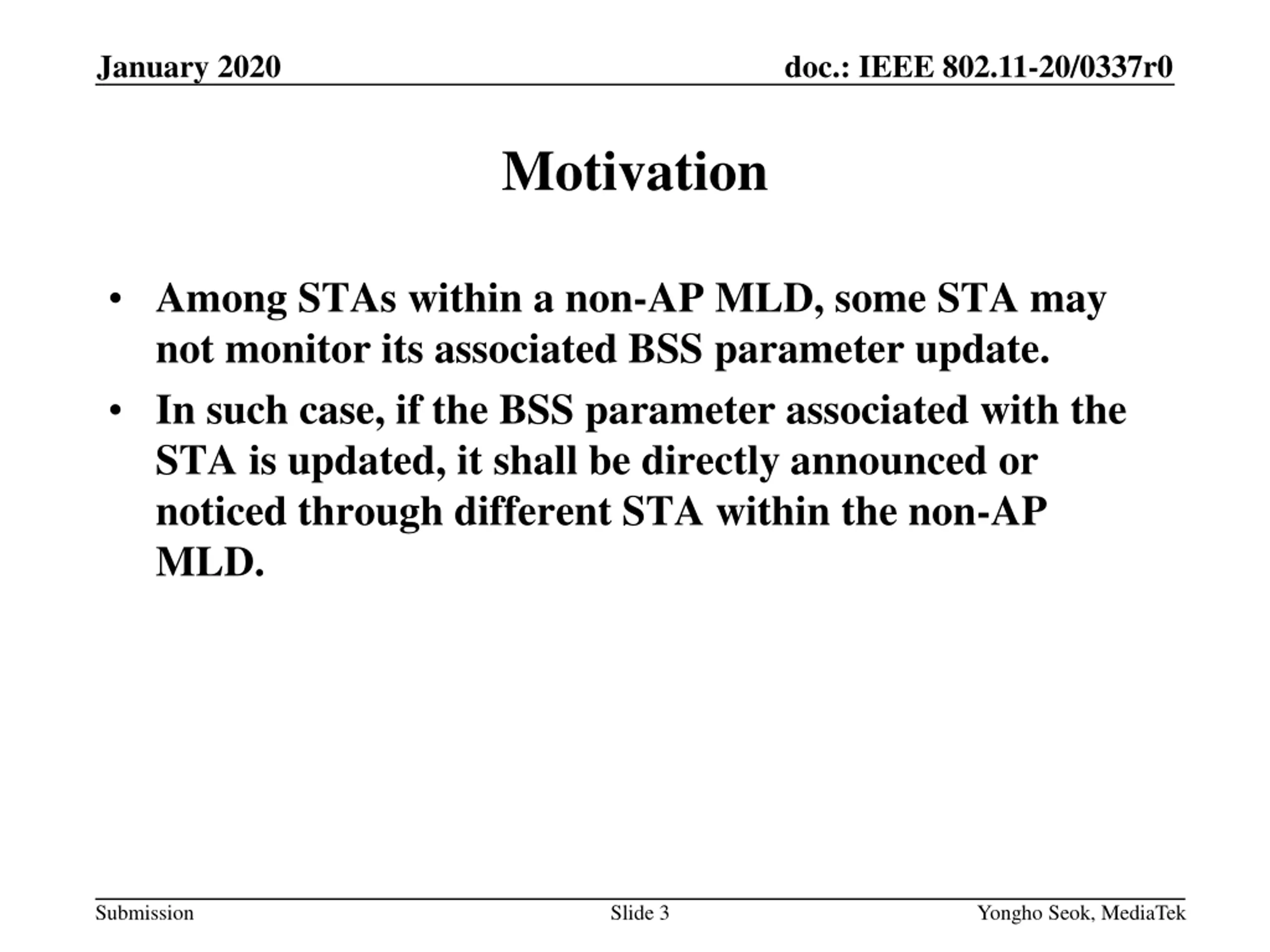 January 2020

doc.: IEEE 802.11-20/0337r0

Motivation

• Among STAs within a non-AP MLD, some STA may not monitor its associated BSS parameter update.

• In such case, if the BSS parameter associated with the STA is updated, it shall be directly announced or noticed through different STA within the non-AP MLD.

Submission

Slide 3

Yongho Seok, MediaTek